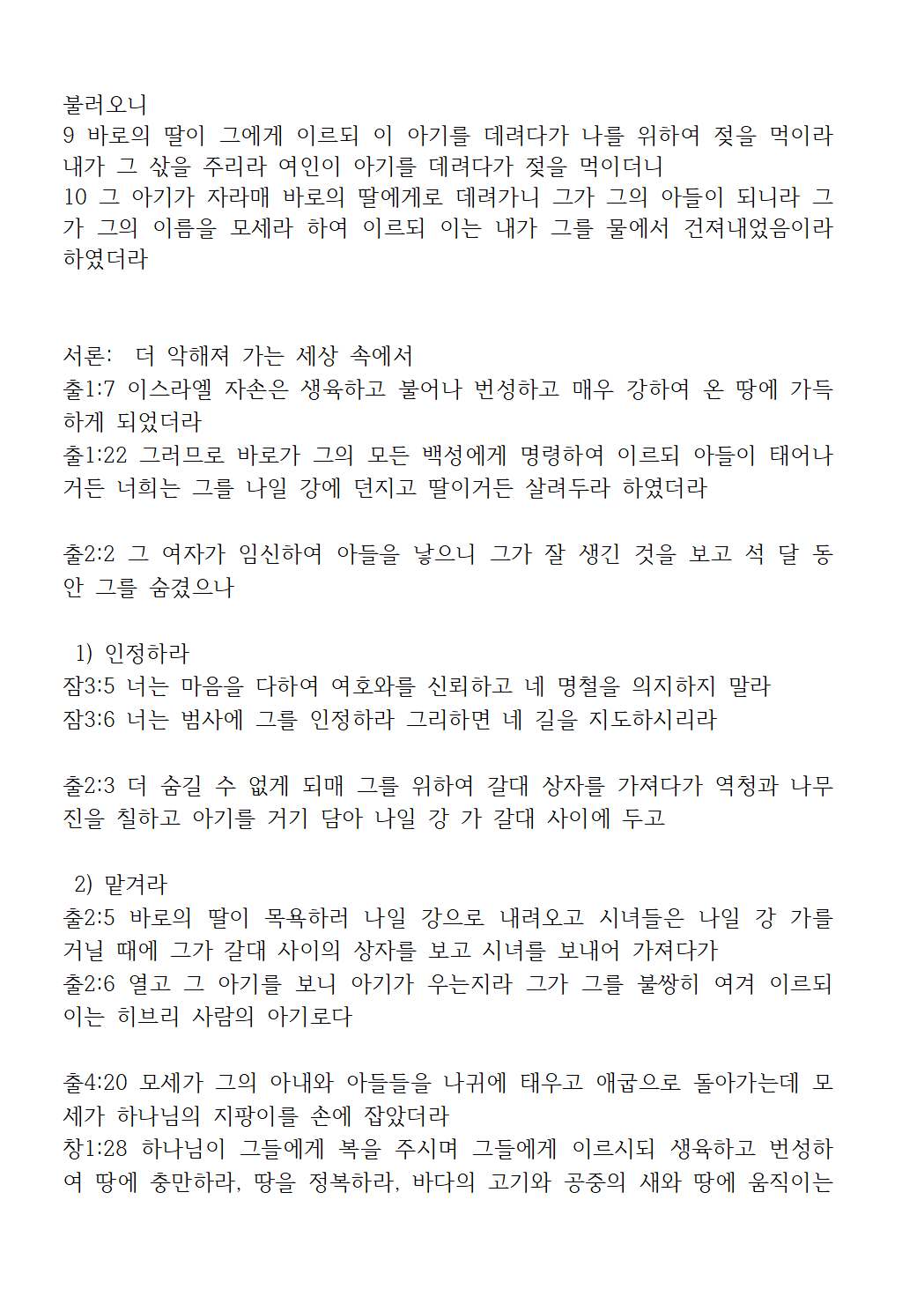 불러오니
9 바로의 딸이 그에게 이르되 이 아기를 데려다가 나를 위하여 젖을 먹이라 내가 그 삯을 주리라 여인이 아기를 데려다가 젖을 먹이더니
10 그 아기가 자라매 바로의 딸에게로 데려가니 그가 그의 아들이 되니라 그가 그의 이름을 모세라 하여 이르되 이는 내가 그를 물에서 건져내었음이라 하였더라

서론: 더 악해져 가는 세상 속에서
출1:7 이스라엘 자손은 생육하고 불어나 번성하고 매우 강하여 온 땅에 가득하게 되었더라
출1:22 그러므로 바로가 그의 모든 백성에게 명령하여 이르되 아들이 태어나거든 너희는 그를 나일 강에 던지고 딸이거든 살려두라 하였더라

출2:2 그 여자가 임신하여 아들을 낳으니 그가 잘 생긴 것을 보고 석 달 동안 그를 숨겼으나

1) 인정하라
잠3:5 너는 마음을 다하여 여호와를 신뢰하고 네 명철을 의지하지 말라
잠3:6 너는 범사에 그를 인정하라 그리하면 네 길을 지도하시리라

출2:3 더 숨길 수 없게 되매 그를 위하여 갈대 상자를 가져다가 역청과 나무 진을 칠하고 아기를 거기 담아 나일 강 가 갈대 사이에 두고

2) 맡겨라
출2:5 바로의 딸이 목욕하러 나일 강으로 내려오고 시녀들은 나일 강 가를 거닐 때에 그가 갈대 사이의 상자를 보고 시녀를 보내어 가져다가
출2:6 열고 그 아기를 보니 아기가 우는지라 그가 그를 불쌍히 여겨 이르되 이는 히브리 사람의 아기로다

출4:20 모세가 그의 아내와 아들들을 나귀에 태우고 애굽으로 돌아가는데 모세가 하나님의 지팡이를 손에 잡았더라
창1:28 하나님이 그들에게 복을 주시며 그들에게 이르시되 생육하고 번성하여 땅에 충만하라, 땅을 정복하라, 바다의 고기와 공중의 새와 땅에 움직이는